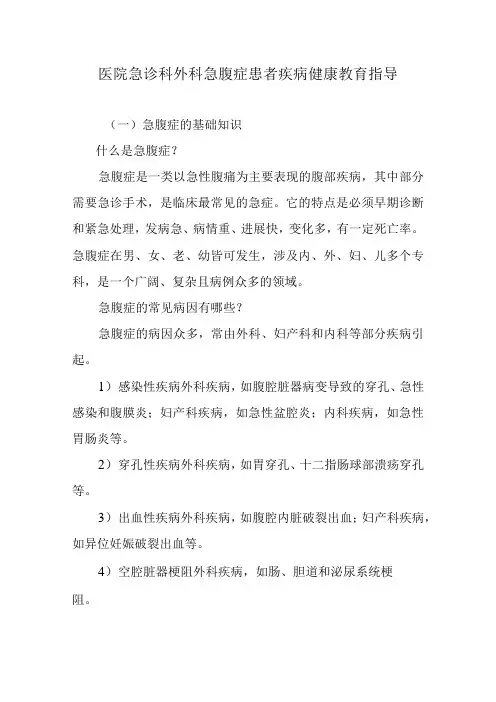 医院急诊科外科急腹症患者疾病健康教育指导

（一）急腹症的基础知识

什么是急腹症？

急腹症是一类以急性腹痛为主要表现的腹部疾病，其中部分需要急诊手术，是临床最常见的急症。它的特点是必须早期诊断和紧急处理，发病急、病情重、进展快，变化多，有一定死亡率。急腹症在男、女、老、幼皆可发生，涉及内、外、妇、儿多个专科，是一个广阔、复杂且病例众多的领域。

急腹症的常见病因有哪些？

急腹症的病因众多，常由外科、妇产科和内科等部分疾病引起。

1）感染性疾病外科疾病，如腹腔脏器病变导致的穿孔、急性感染和腹膜炎；妇产科疾病，如急性盆腔炎；内科疾病，如急性胃肠炎等。

2）穿孔性疾病外科疾病，如胃穿孔、十二指肠球部溃疡穿孔等。

3）出血性疾病外科疾病，如腹腔内脏破裂出血；妇产科疾病，如异位妊娠破裂出血等。

4）空腔脏器梗阻外科疾病，如肠、胆道和泌尿系统梗阻。